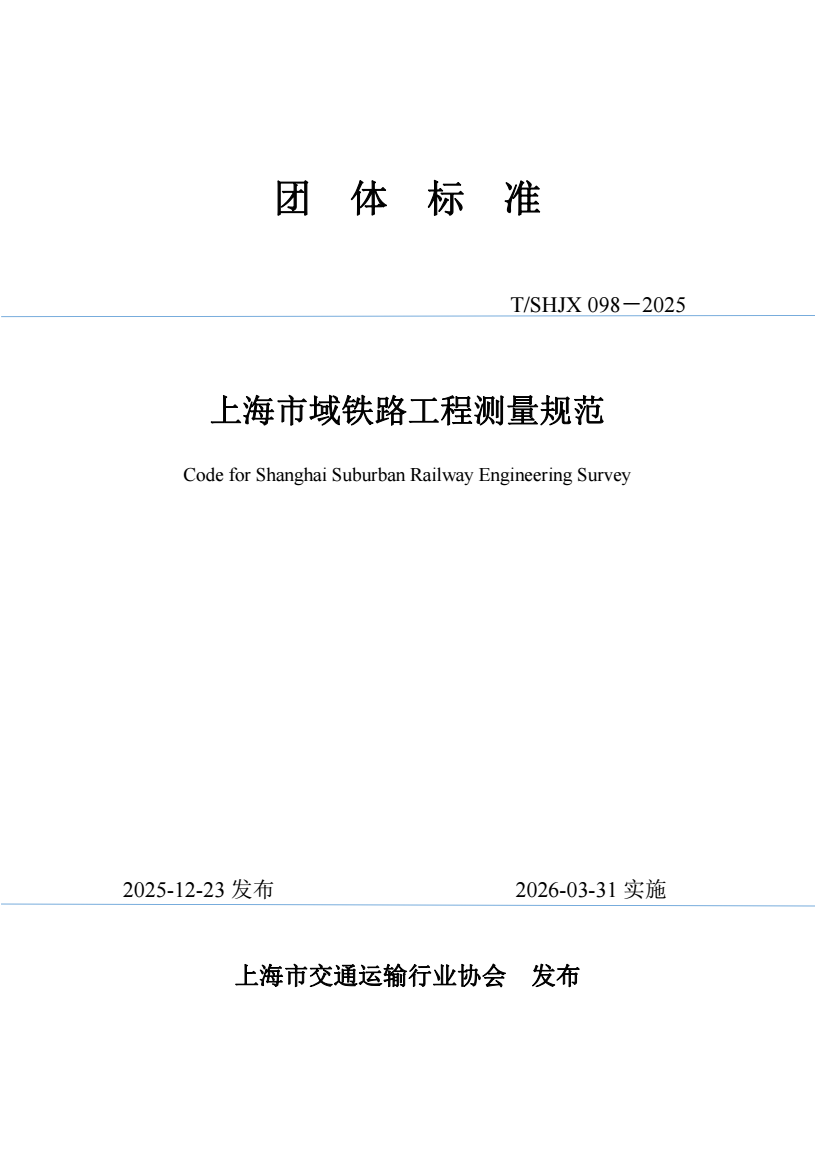 团 体 标 准

T/SHJX 098－2025

上海市域铁路工程测量规范

Code for Shanghai Suburban Railway Engineering Survey

2025-12-23 发布

2026-03-31 实施

上海市交通运输行业协会 发布